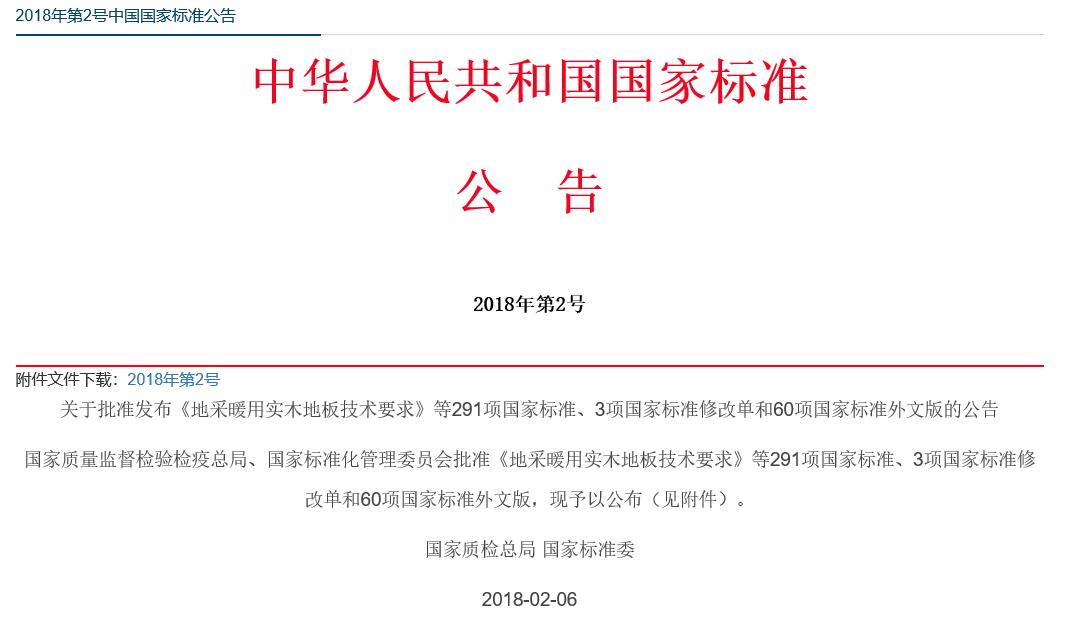 2018年第2号中国国家标准公告

中华人民共和国国家标准

公　告

2018年第2号

附件文件下载：2018年第2号

关于批准发布《地采暖用实木地板技术要求》等291项国家标准、3项国家标准修改单和60项国家标准外文版的公告

国家质量监督检验检疫总局、国家标准化管理委员会批准《地采暖用实木地板技术要求》等291项国家标准、3项国家标准修改单和60项国家标准外文版，现予以公布（见附件）。

国家质检总局 国家标准委

2018-02-06